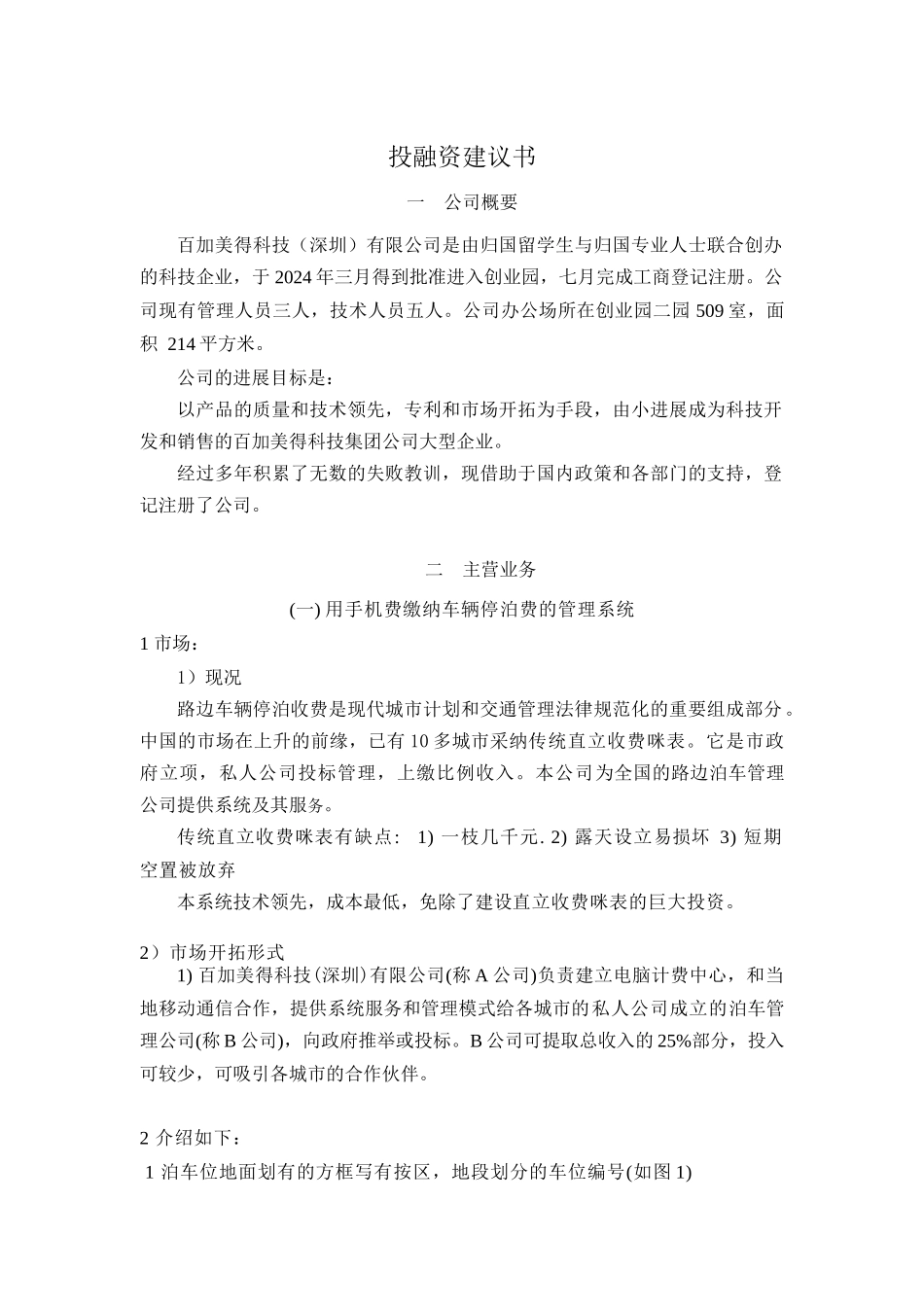 投融资建议书

一 公司概要

百加美得科技（深圳）有限公司是由归国留学生与归国专业人士联合创办的科技企业，于 2024 年三月得到批准进入创业园，七月完成工商登记注册。公司现有管理人员三人，技术人员五人。公司办公场所在创业园二园 509 室，面积 214 平方米。

公司的进展目标是：

以产品的质量和技术领先，专利和市场开拓为手段，由小进展成为科技开发和销售的百加美得科技集团公司大型企业。

经过多年积累了无数的失败教训，现借助于国内政策和各部门的支持，登记注册了公司。

二 主营业务

(一) 用手机费缴纳车辆停泊费的管理系统

1 市场：

1）现况

路边车辆停泊收费是现代城市计划和交通管理法律规范化的重要组成部分。中国的市场在上升的前缘，已有 10 多城市采纳传统直立收费咪表。它是市政府立项，私人公司投标管理，上缴比例收入。本公司为全国的路边泊车管理公司提供系统及其服务。

传统直立收费咪表有缺点： 1) 一枝几千元. 2) 露天设立易损坏 3) 短期空置被放弃

本系统技术领先，成本最低，免除了建设直立收费咪表的巨大投资。

2）市场开拓形式

1) 百加美得科技(深圳)有限公司(称 A 公司)负责建立电脑计费中心，和当地移动通信合作，提供系统服务和管理模式给各城市的私人公司成立的泊车管理公司(称 B 公司)，向政府推举或投标。B 公司可提取总收入的 25%部分，投入可较少，可吸引各城市的合作伙伴。

2 介绍如下：

1 泊车位地面划有的方框写有按区，地段划分的车位编号(如图 1)